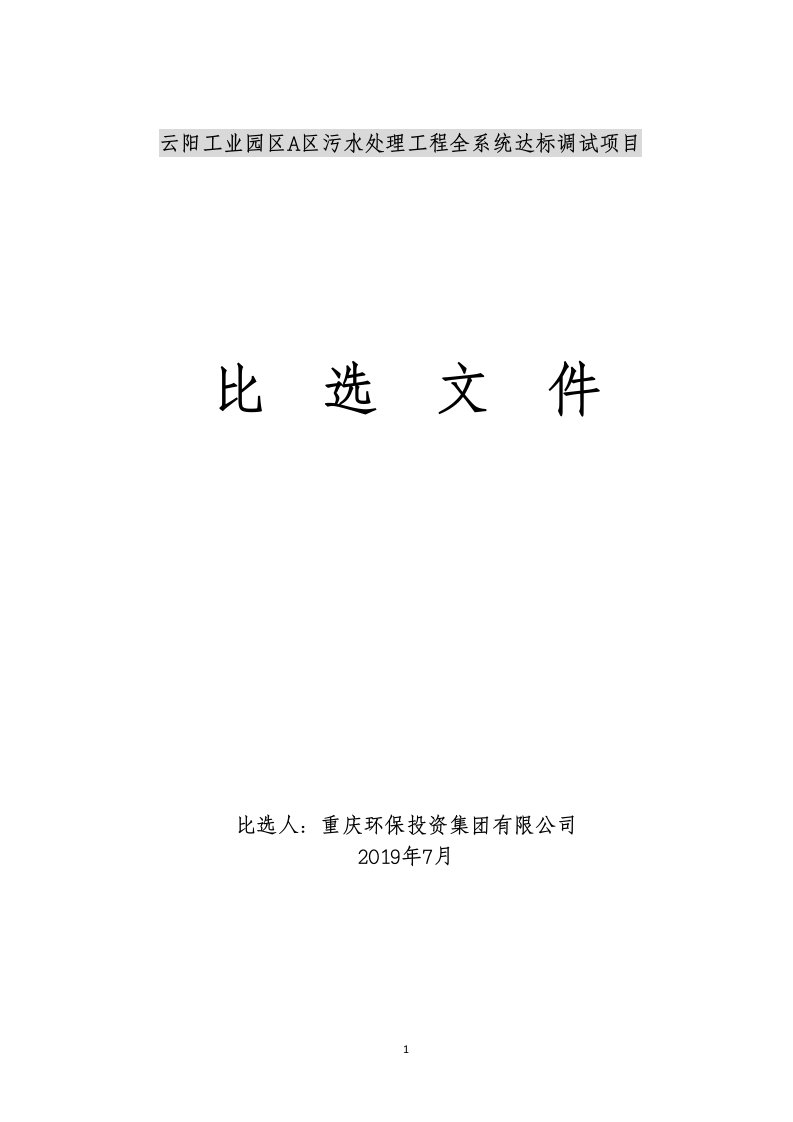 云阳工业园区A区污水处理工程全系统达标调试项目

比 选 文 件

比选人：重庆环保投资集团有限公司
2019年7月

1